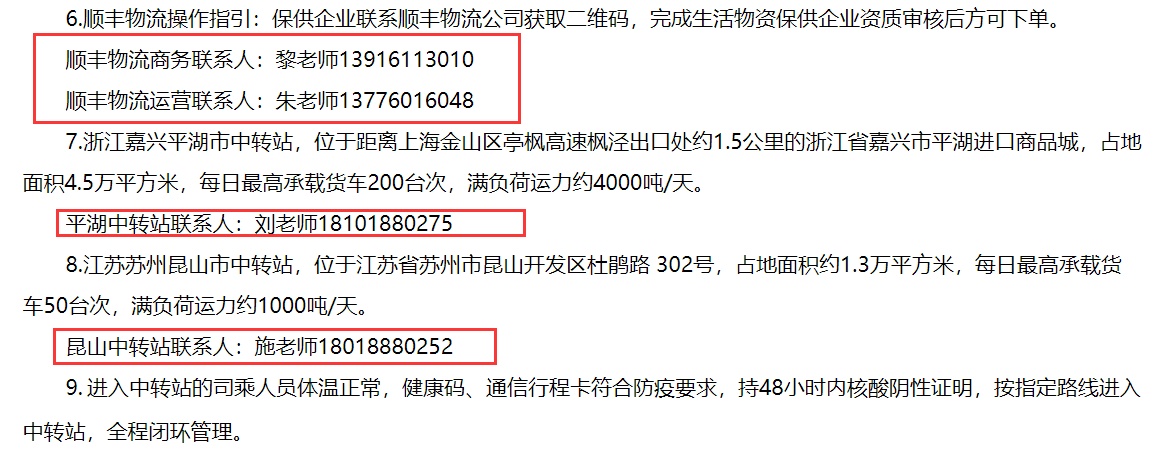 6.顺丰物流操作指引：保供企业联系顺丰物流公司获取二维码，完成生活物资保供企业资质审核后方可下单。

顺丰物流商务联系人：黎老师13916113010

顺丰物流运营联系人：朱老师13776016048

7.浙江嘉兴平湖市中转站，位于距离上海金山区亭枫高速枫泾出口处约1.5公里的浙江省嘉兴市平湖进口商品城，占地面积4.5万平方米，每日最高承载货车200台次，满负荷运力约4000吨/天。

平湖中转站联系人：刘老师18101880275

8.江苏苏州昆山市中转站，位于江苏省苏州市昆山开发区杜鹃路 302号，占地面积约1.3万平方米，每日最高承载货车50台次，满负荷运力约1000吨/天。

昆山中转站联系人：施老师18018880252

9. 进入中转站的司乘人员体温正常，健康码、通信行程卡符合防疫要求，持48小时内核酸阴性证明，按指定路线进入中转站，全程闭环管理。